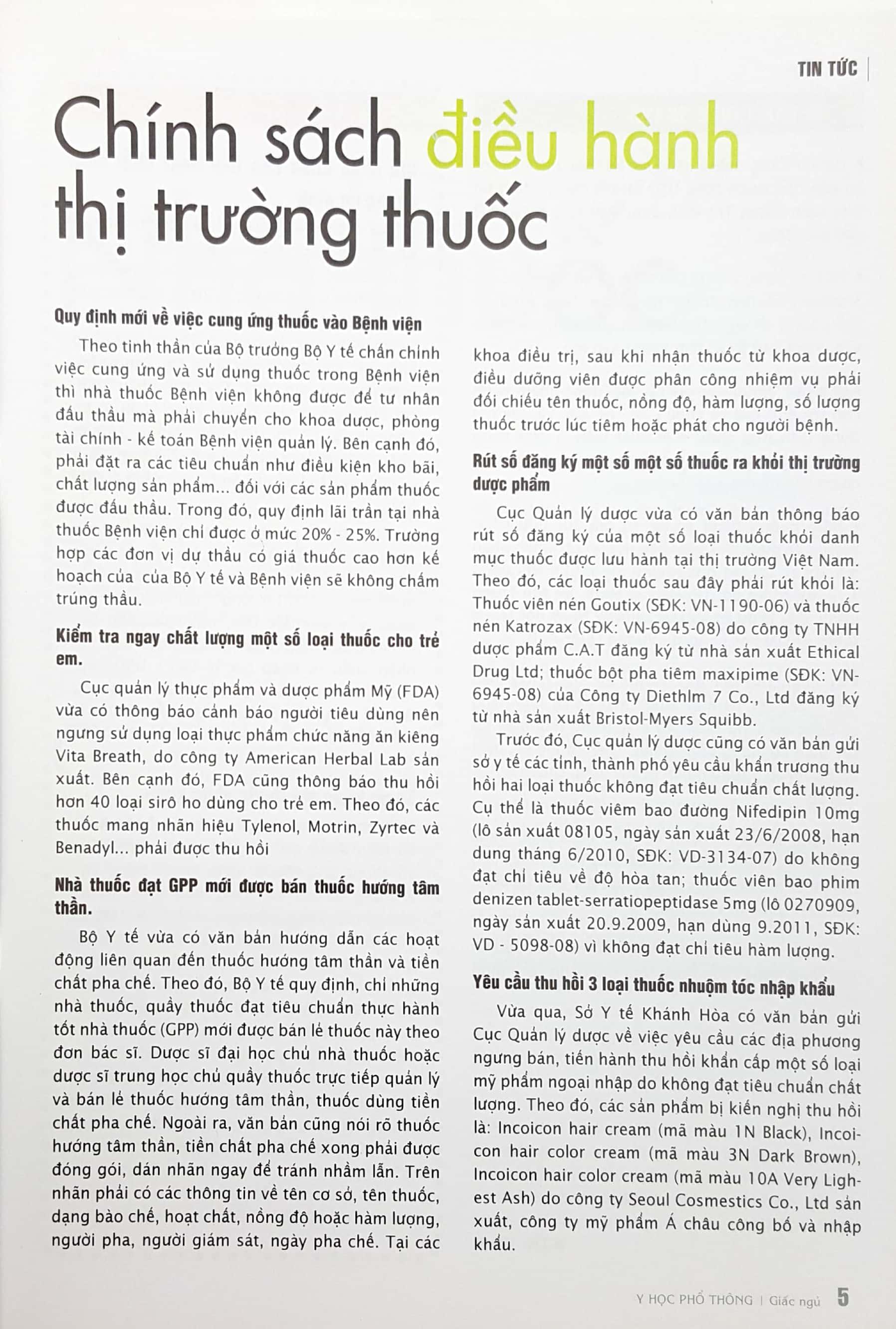 TIN TỨC

Chính sách điều hành thị trường thuốc

Quy định mới về việc cung ứng thuốc vào Bệnh viện

Theo tinh thần của Bộ trưởng Bộ Y tế chấn chỉnh việc cung ứng và sử dụng thuốc trong Bệnh viện thì nhà thuốc Bệnh viện không được để tư nhân đấu thầu mà phải chuyển cho khoa dược, phòng tài chính - kế toán Bệnh viện quản lý. Bên cạnh đó, phải đặt ra các tiêu chuẩn như điều kiện kho bãi, chất lượng sản phẩm... đối với các sản phẩm thuốc được đấu thầu. Trong đó, quy định lãi trần tại nhà thuốc Bệnh viện chỉ được ở mức 20% - 25%. Trường hợp các đơn vị dự thầu có giá thuốc cao hơn kế hoạch của của Bộ Y tế và Bệnh viện sẽ không chấm trúng thầu.

Kiểm tra ngay chất lượng một số loại thuốc cho trẻ em.

Cục quản lý thực phẩm và dược phẩm Mỹ (FDA) vừa có thông báo cảnh báo người tiêu dùng nên ngưng sử dụng loại thực phẩm chức năng ăn kiêng Vita Breath, do công ty American Herbal Lab sản xuất. Bên cạnh đó, FDA cũng thông báo thu hồi hơn 40 loại sirô ho dùng cho trẻ em. Theo đó, các thuốc mang nhãn hiệu Tylenol, Motrin, Zyrtec và Benadyl... phải được thu hồi

Nhà thuốc đạt GPP mới được bán thuốc hướng tâm thần.

Bộ Y tế vừa có văn bản hướng dẫn các hoạt động liên quan đến thuốc hướng tâm thần và tiền chất pha chế. Theo đó, Bộ Y tế quy định, chỉ những nhà thuốc, quầy thuốc đạt tiêu chuẩn thực hành tốt nhà thuốc (GPP) mới được bán lẻ thuốc này theo đơn bác sĩ. Dược sĩ đại học chủ nhà thuốc hoặc dược sĩ trung học chủ quầy thuốc trực tiếp quản lý và bán lẻ thuốc hướng tâm thần, thuốc dùng tiền chất pha chế. Ngoài ra, văn bản cũng nói rõ thuốc hướng tâm thần, tiền chất pha chế xong phải được đóng gói, dán nhãn ngay để tránh nhầm lẫn. Trên nhãn phải có các thông tin về tên cơ sở, tên thuốc, dạng bào chế, hoạt chất, nồng độ hoặc hàm lượng, người pha, người giám sát, ngày pha chế. Tại các khoa điều trị, sau khi nhận thuốc từ khoa dược, điều dưỡng viên được phân công nhiệm vụ phải đối chiếu tên thuốc, nồng độ, hàm lượng, số lượng thuốc trước lúc tiêm hoặc phát cho người bệnh.

Rút số đăng ký một số một số thuốc ra khỏi thị trường dược phẩm

Cục Quản lý dược vừa có văn bản thông báo rút số đăng ký của một số loại thuốc khỏi danh mục thuốc được lưu hành tại thị trường Việt Nam. Theo đó, các loại thuốc sau đây phải rút khỏi là: Thuốc viên nén Goutix (SĐK: VN-1190-06) và thuốc nén Katrozax (SĐK: VN-6945-08) do công ty TNHH dược phẩm C.A.T đăng ký từ nhà sản xuất Ethical Drug Ltd; thuốc bột pha tiêm maxipime (SĐK: VN-6945-08) của Công ty Diethlm 7 Co., Ltd đăng ký từ nhà sản xuất Bristol-Myers Squibb.

Trước đó, Cục quản lý dược cũng có văn bản gửi sở y tế các tỉnh, thành phố yêu cầu khẩn trương thu hồi hai loại thuốc không đạt tiêu chuẩn chất lượng. Cụ thể là thuốc viêm bao đường Nifedipin 10mg (lô sản xuất 08105, ngày sản xuất 23/6/2008, hạn dung tháng 6/2010, SĐK: VD-3134-07) do không đạt chỉ tiêu về độ hòa tan; thuốc viên bao phim denizen tablet-serratiopeptidase 5mg (lô 0270909, ngày sản xuất 20.9.2009, hạn dùng 9.2011, SĐK: VD - 5098-08) vì không đạt chỉ tiêu hàm lượng.

Yêu cầu thu hồi 3 loại thuốc nhuộm tóc nhập khẩu

Vừa qua, Sở Y tế Khánh Hòa có văn bản gửi Cục Quản lý dược về việc yêu cầu các địa phương ngưng bán, tiến hành thu hồi khẩn cấp một số loại mỹ phẩm ngoại nhập do không đạt tiêu chuẩn chất lượng. Theo đó, các sản phẩm bị kiến nghị thu hồi là: Incoicon hair cream (mã màu 1N Black), Incoicon hair color cream (mã màu 3N Dark Brown), Incoicon hair color cream (mã màu 10A Very Lighest Ash) do công ty Seoul Cosmestics Co., Ltd sản xuất, công ty mỹ phẩm Á châu công bố và nhập khẩu.

Y HỌC PHỔ THÔNG | Giấc ngủ 5